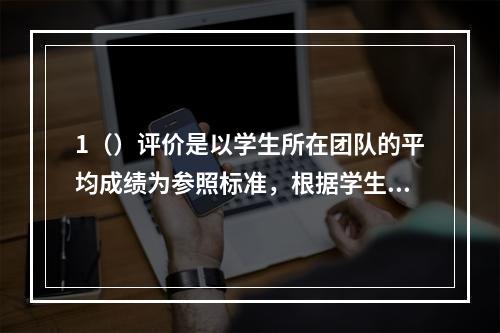 1（）评价是以学生所在团队的平均成绩为参照标准，根据学生...